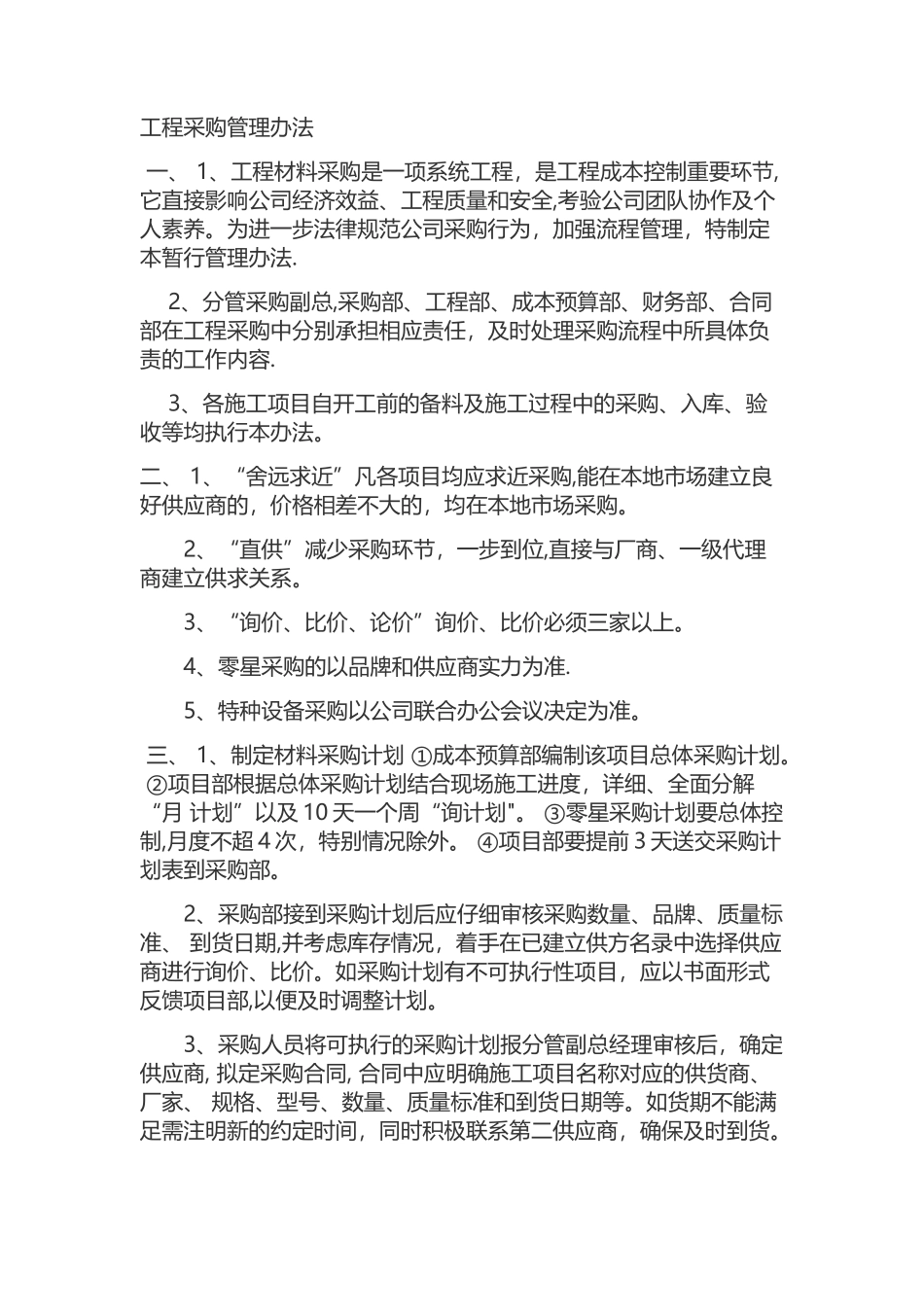 工程采购管理办法

一、 1、工程材料采购是一项系统工程，是工程成本控制重要环节,它直接影响公司经济效益、工程质量和安全,考验公司团队协作及个人素养。为进一步法律规范公司采购行为，加强流程管理，特制定本暂行管理办法.

2、分管采购副总,采购部、工程部、成本预算部、财务部、合同部在工程采购中分别承担相应责任，及时处理采购流程中所具体负责的工作内容.

3、各施工项目自开工前的备料及施工过程中的采购、入库、验收等均执行本办法。

二、 1、“舍远求近”凡各项目均应求近采购,能在本地市场建立良好供应商的，价格相差不大的，均在本地市场采购。

2、“直供”减少采购环节，一步到位,直接与厂商、一级代理商建立供求关系。

3、“询价、比价、论价”询价、比价必须三家以上。

4、零星采购的以品牌和供应商实力为准.

5、特种设备采购以公司联合办公会议决定为准。

三、 1、制定材料采购计划 ①成本预算部编制该项目总体采购计划。 ②项目部根据总体采购计划结合现场施工进度，详细、全面分解“月 计划”以及 10 天一个周“询计划"。 ③零星采购计划要总体控制,月度不超 4 次，特别情况除外。 ④项目部要提前 3 天送交采购计划表到采购部。

2、采购部接到采购计划后应仔细审核采购数量、品牌、质量标准、 到货日期,并考虑库存情况，着手在已建立供方名录中选择供应商进行询价、比价。如采购计划有不可执行性项目，应以书面形式反馈项目部,以便及时调整计划。

3、采购人员将可执行的采购计划报分管副总经理审核后，确定供应商, 拟定采购合同, 合同中应明确施工项目名称对应的供货商、厂家、 规格、型号、数量、质量标准和到货日期等。如货期不能满足需注明新的约定时间，同时积极联系第二供应商，确保及时到货。